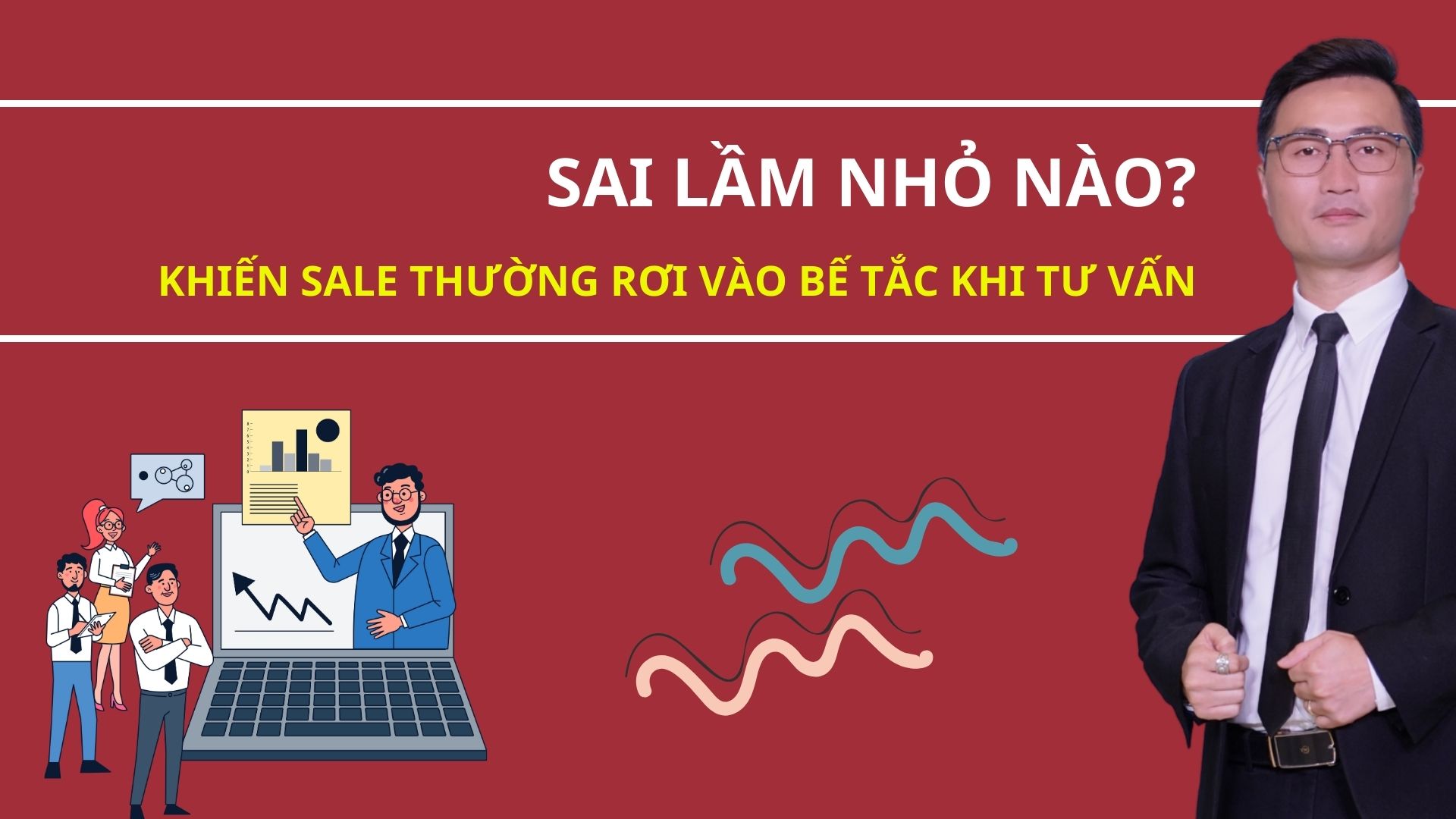 SAI LẦM NHỎ NÀO?

KHIẾN SALE THƯỜNG RƠI VÀO BẾ TẮC KHI TƯ VẤN